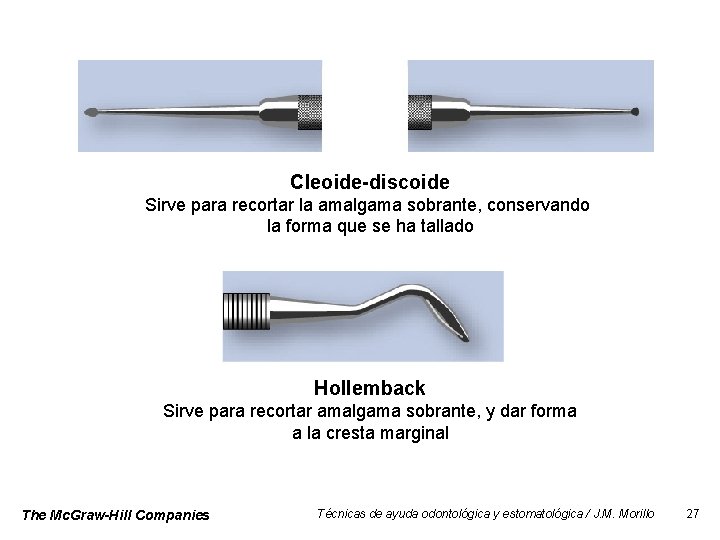 Cleoide-discoide
Sirve para recortar la amalgama sobrante, conservando la forma que se ha tallado

Hollemback
Sirve para recortar amalgama sobrante, y dar forma a la cresta marginal

The McGraw-Hill Companies

Técnicas de ayuda odontológica y estomatológica / J.M. Morillo

27